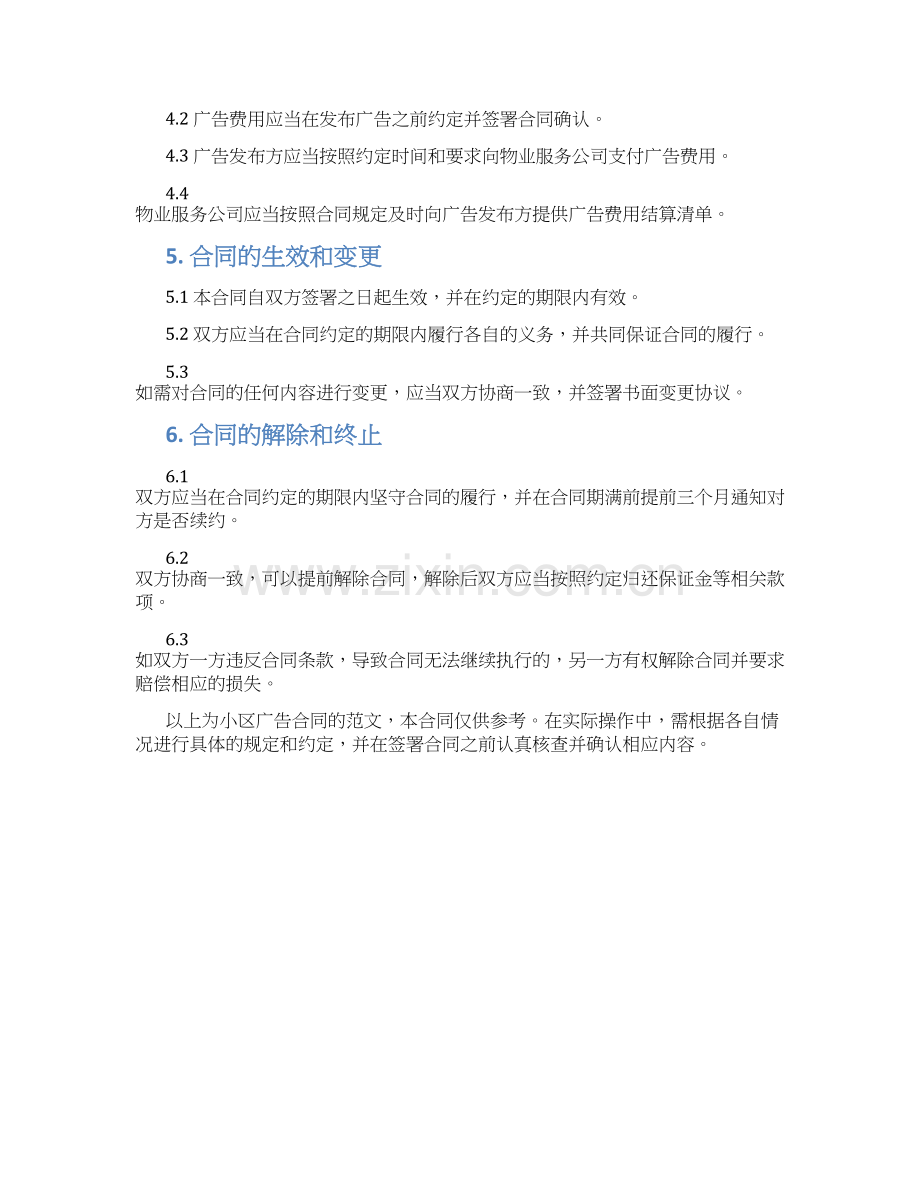 4.2 广告费用应当在发布广告之前约定并签署合同确认。

4.3 广告发布方应当按照约定时间和要求向物业服务公司支付广告费用。

4.4 物业服务公司应当按照合同规定及时向广告发布方提供广告费用结算清单。

5. 合同的生效和变更

5.1 本合同自双方签署之日起生效，并在约定的期限内有效。

5.2 双方应当在合同约定的期限内履行各自的义务，并共同保证合同的履行。

5.3 如需对合同的任何内容进行变更，应当双方协商一致，并签署书面变更协议。

6. 合同的解除和终止

6.1 双方应当在合同约定的期限内坚守合同的履行，并在合同期满前提前三个月通知对方是否续约。

6.2 双方协商一致，可以提前解除合同，解除后双方应当按照约定归还保证金等相关款项。

6.3 如双方一方违反合同条款，导致合同无法继续执行的，另一方有权解除合同并要求赔偿相应的损失。

以上为小区广告合同的范文，本合同仅供参考。在实际操作中，需根据各自情况进行具体的规定和约定，并在签署合同之前认真核查并确认相应内容。

www.zixin.com.cn